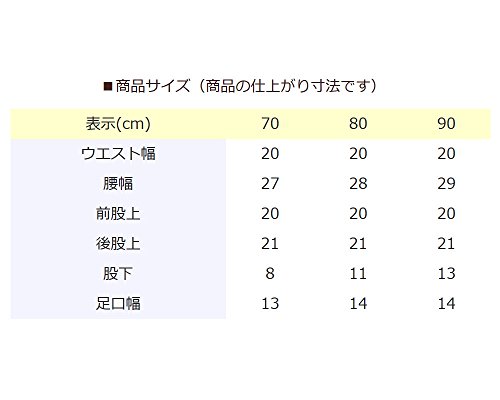 ■商品サイズ（商品の仕上がり寸法です）

| 表示(cm) | 70 | 80 | 90 |
|---|---|---|---|
| ウエスト幅 | 20 | 20 | 20 |
| 腰幅 | 27 | 28 | 29 |
| 前股上 | 20 | 20 | 20 |
| 後股上 | 21 | 21 | 21 |
| 股下 | 8 | 11 | 13 |
| 足口幅 | 13 | 14 | 14 |